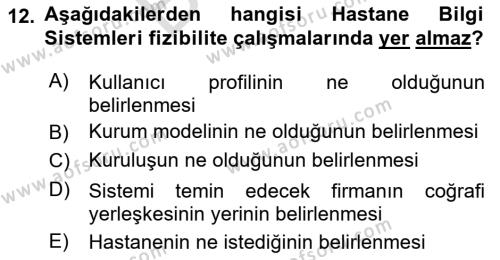 12. Aşağıdakilerden hangisi Hastane Bilgi Sistemleri fizibilite çalışmalarında yer almaz?

A) Kullanıcı profilinin ne olduğunun belirlenmesi
B) Kurum modelinin ne olduğunun belirlenmesi
C) Kuruluşun ne olduğunun belirlenmesi
D) Sistemi temin edecek firmanın coğrafi yerleşkesinin yerinin belirlenmesi
E) Hastanenin ne istediğinin belirlenmesi

www.aofsoru.com